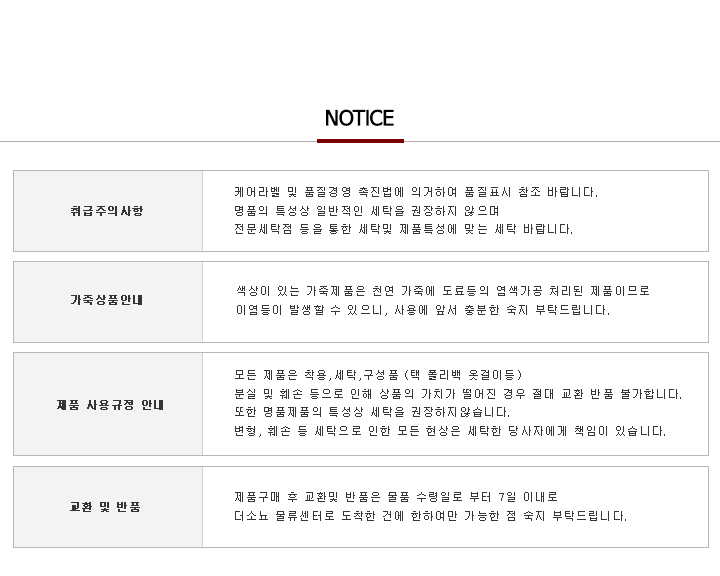 NOTICE

취급주의사항

케어라벨 및 품질경영 촉진법에 의거하여 품질표시 참조 바랍니다.
명품의 특성상 일반적인 세탁을 권장하지 않으며
전문세탁점 등을 통한 세탁및 제품특성에 맞는 세탁 바랍니다.

가죽상품안내

색상이 있는 가죽제품은 천연 가죽에 도료등의 염색가공 처리된 제품이므로
이염등이 발생할 수 있으니, 사용에 앞서 충분한 숙지 부탁드립니다.

제품 사용규정 안내

모든 제품은 착용,세탁,구성품 (택 폴리백 옷걸이등)
분실 및 훼손 등으로 인해 상품의 가치가 떨어진 경우 절대 교환 반품 불가합니다.
또한 명품제품의 특성상 세탁을 권장하지않습니다.
변형, 훼손 등 세탁으로 인한 모든 현상은 세탁한 당사자에게 책임이 있습니다.

교환 및 반품

제품구매 후 교환및 반품은 물품 수령일로 부터 7일 이내로
더소뇨 물류센터로 도착한 건에 한하여만 가능한 점 숙지 부탁드립니다.